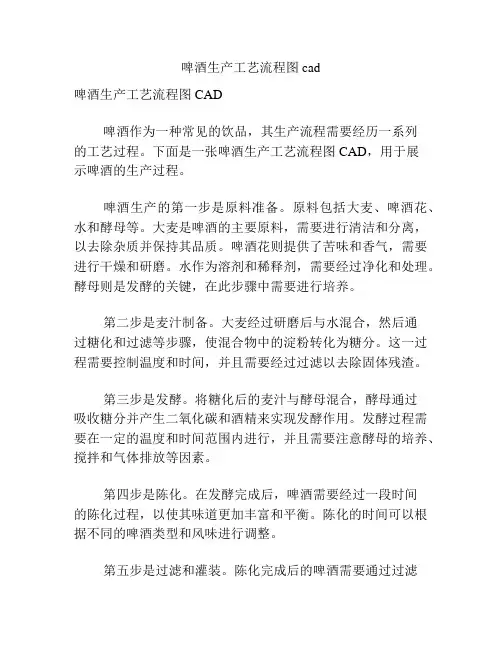 啤酒生产工艺流程图 cad

啤酒生产工艺流程图 CAD

啤酒作为一种常见的饮品，其生产流程需要经历一系列的工艺过程。下面是一张啤酒生产工艺流程图 CAD，用于展示啤酒的生产过程。

啤酒生产的第一步是原料准备。原料包括大麦、啤酒花、水和酵母等。大麦是啤酒的主要原料，需要进行清洁和分离，以去除杂质并保持其品质。啤酒花则提供了苦味和香气，需要进行干燥和研磨。水作为溶剂和稀释剂，需要经过净化和处理。酵母则是发酵的关键，在此步骤中需要进行培养。

第二步是麦汁制备。大麦经过研磨后与水混合，然后通过糖化和过滤等步骤，使混合物中的淀粉转化为糖分。这一过程需要控制温度和时间，并且需要经过过滤以去除固体残渣。

第三步是发酵。将糖化后的麦汁与酵母混合，酵母通过吸收糖分并产生二氧化碳和酒精来实现发酵作用。发酵过程需要在一定的温度和时间范围内进行，并且需要注意酵母的培养、搅拌和气体排放等因素。

第四步是陈化。在发酵完成后，啤酒需要经过一段时间的陈化过程，以使其味道更加丰富和平衡。陈化的时间可以根据不同的啤酒类型和风味进行调整。

第五步是过滤和灌装。陈化完成后的啤酒需要通过过滤